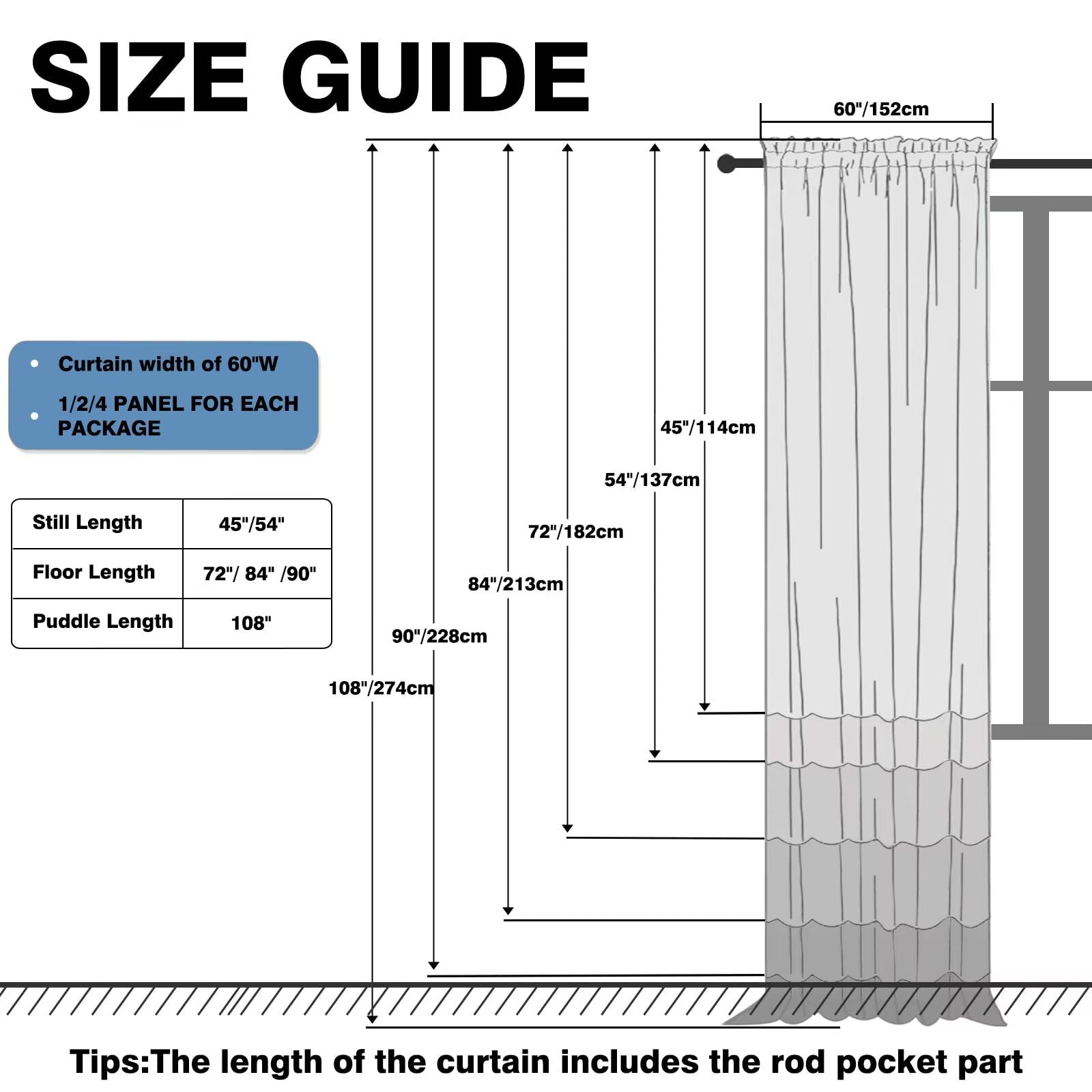 SIZE GUIDE

60"/152cm

• Curtain width of 60"W
• 1/2/4 PANEL FOR EACH PACKAGE

| Still Length | 45"/54" |
|---|---|
| Floor Length | 72"/ 84" /90" |
| Puddle Length | 108" |

45"/114cm

54"/137cm

72"/182cm

84"/213cm

90"/228cm

108"/274cm

Tips:The length of the curtain includes the rod pocket part